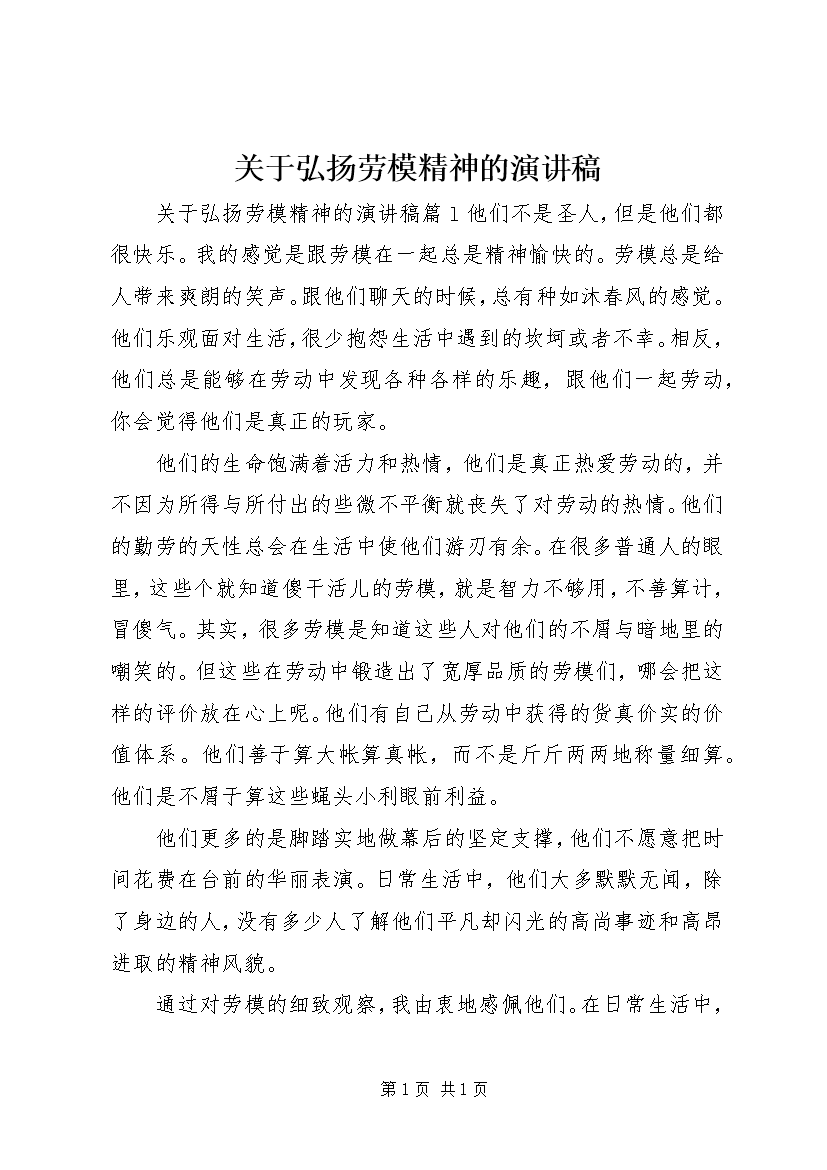 关于弘扬劳模精神的演讲稿

关于弘扬劳模精神的演讲稿篇1他们不是圣人，但是他们都很快乐。我的感觉是跟劳模在一起总是精神愉快的。劳模总是给人带来爽朗的笑声。跟他们聊天的时候，总有种如沐春风的感觉。他们乐观面对生活，很少抱怨生活中遇到的坎坷或者不幸。相反，他们总是能够在劳动中发现各种各样的乐趣，跟他们一起劳动，你会觉得他们是真正的玩家。

他们的生命饱满着活力和热情，他们是真正热爱劳动的，并不因为所得与所付出的些微不平衡就丧失了对劳动的热情。他们的勤劳的天性总会在生活中使他们游刃有余。在很多普通人的眼里，这些个就知道傻干活儿的劳模，就是智力不够用，不善算计，冒傻气。其实，很多劳模是知道这些人对他们的不屑与暗地里的嘲笑的。但这些在劳动中锻造出了宽厚品质的劳模们，哪会把这样的评价放在心上呢。他们有自己从劳动中获得的货真价实的价值体系。他们善于算大帐算真帐，而不是斤斤两两地称量细算。他们是不屑于算这些蝇头小利眼前利益。

他们更多的是脚踏实地做幕后的坚定支撑，他们不愿意把时间花费在台前的华丽表演。日常生活中，他们大多默默无闻，除了身边的人，没有多少人了解他们平凡却闪光的高尚事迹和高昂进取的精神风貌。

通过对劳模的细致观察，我由衷地感佩他们。在日常生活中，

第1页 共1页